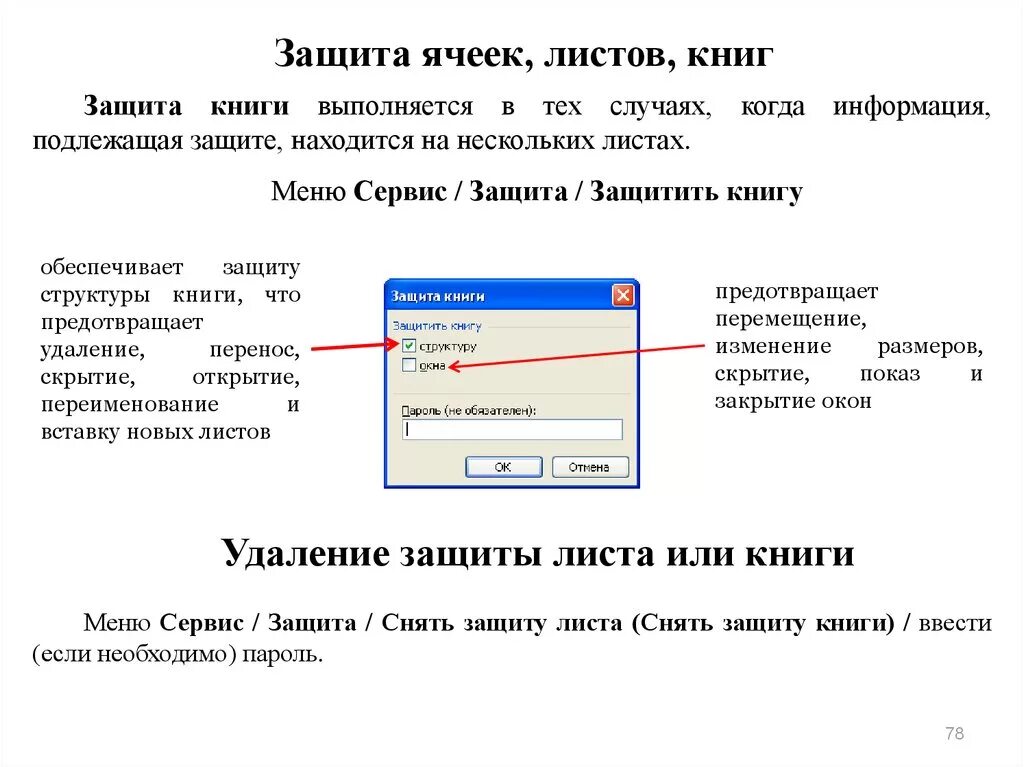 Защита ячеек, листов, книг

Защита книги выполняется в тех случаях, когда информация, подлежащая защите, находится на нескольких листах.

Меню Сервис / Защита / Защитить книгу

обеспечивает защиту структуры книги, что предотвращает удаление, перенос, скрытие, открытие, переименование и вставку новых листов

Защита книги

Защитить книгу

структуру

окна

Пароль (не обязателен):

ОК

Отмена

предотвращает перемещение, изменение размеров, скрытие, показ и закрытие окон

Удаление защиты листа или книги

Меню Сервис / Защита / Снять защиту листа (Снять защиту книги) / ввести (если необходимо) пароль.

78